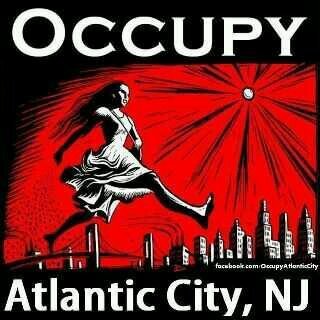 OCCUPY

facebook.com/OccupyAtlanticCity

Atlantic City, NJ